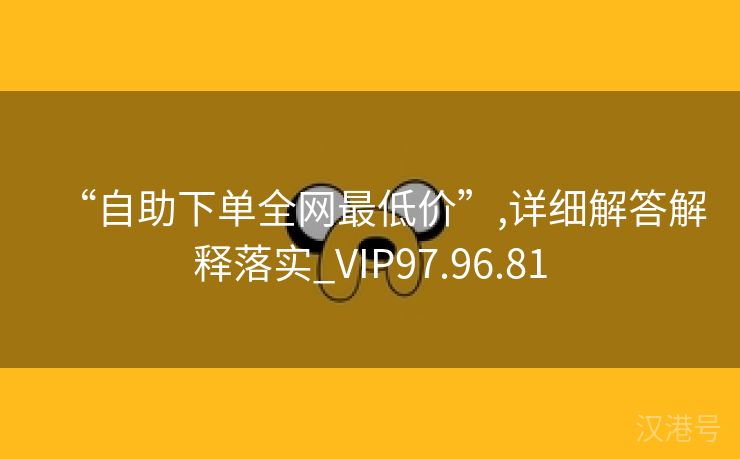 “自助下单全网最低价”,详细解答解释落实_VIP97.96.81

汉港号